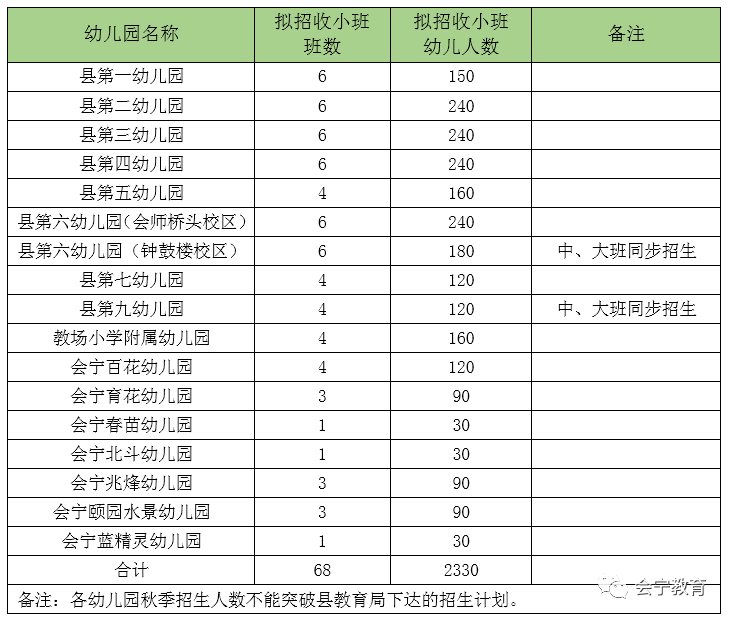 | 幼儿园名称 | 拟招收小班班数 | 拟招收小班幼儿人数 | 备注 |
|---|---|---|---|
| 县第一幼儿园 | 6 | 150 | |
| 县第二幼儿园 | 6 | 240 | |
| 县第三幼儿园 | 6 | 240 | |
| 县第四幼儿园 | 6 | 240 | |
| 县第五幼儿园 | 4 | 160 | |
| 县第六幼儿园(会师桥头校区) | 6 | 240 | |
| 县第六幼儿园（钟鼓楼校区） | 6 | 180 | 中、大班同步招生 |
| 县第七幼儿园 | 4 | 120 | |
| 县第九幼儿园 | 4 | 120 | 中、大班同步招生 |
| 教场小学附属幼儿园 | 4 | 160 | |
| 会宁百花幼儿园 | 4 | 120 | |
| 会宁育花幼儿园 | 3 | 90 | |
| 会宁春苗幼儿园 | 1 | 30 | |
| 会宁北斗幼儿园 | 1 | 30 | |
| 会宁兆烽幼儿园 | 3 | 90 | |
| 会宁颐园水景幼儿园 | 3 | 90 | |
| 会宁蓝精灵幼儿园 | 1 | 30 | |
| 合计 | 68 | 2330 | |

备注：各幼儿园秋季招生人数不能突破县教育局下达的招生计划。

会宁教育